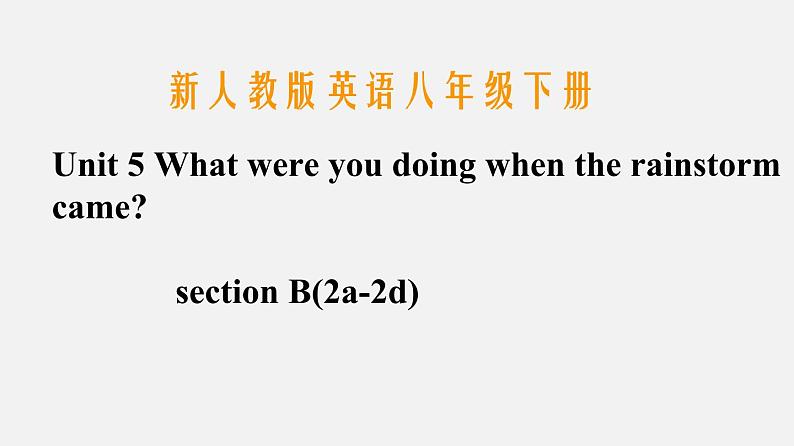 新人教版英语八年级下册

Unit 5 What were you doing when the rainstorm came?

section B(2a-2d)